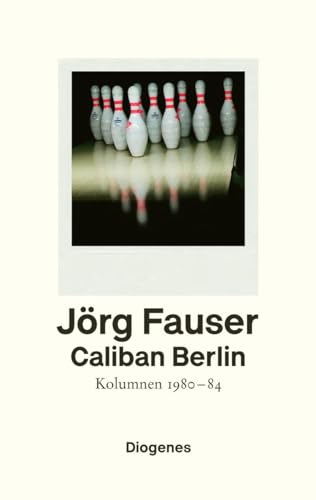 Jörg Fauser
Caliban Berlin
Kolumnen 1980–84

Diogenes